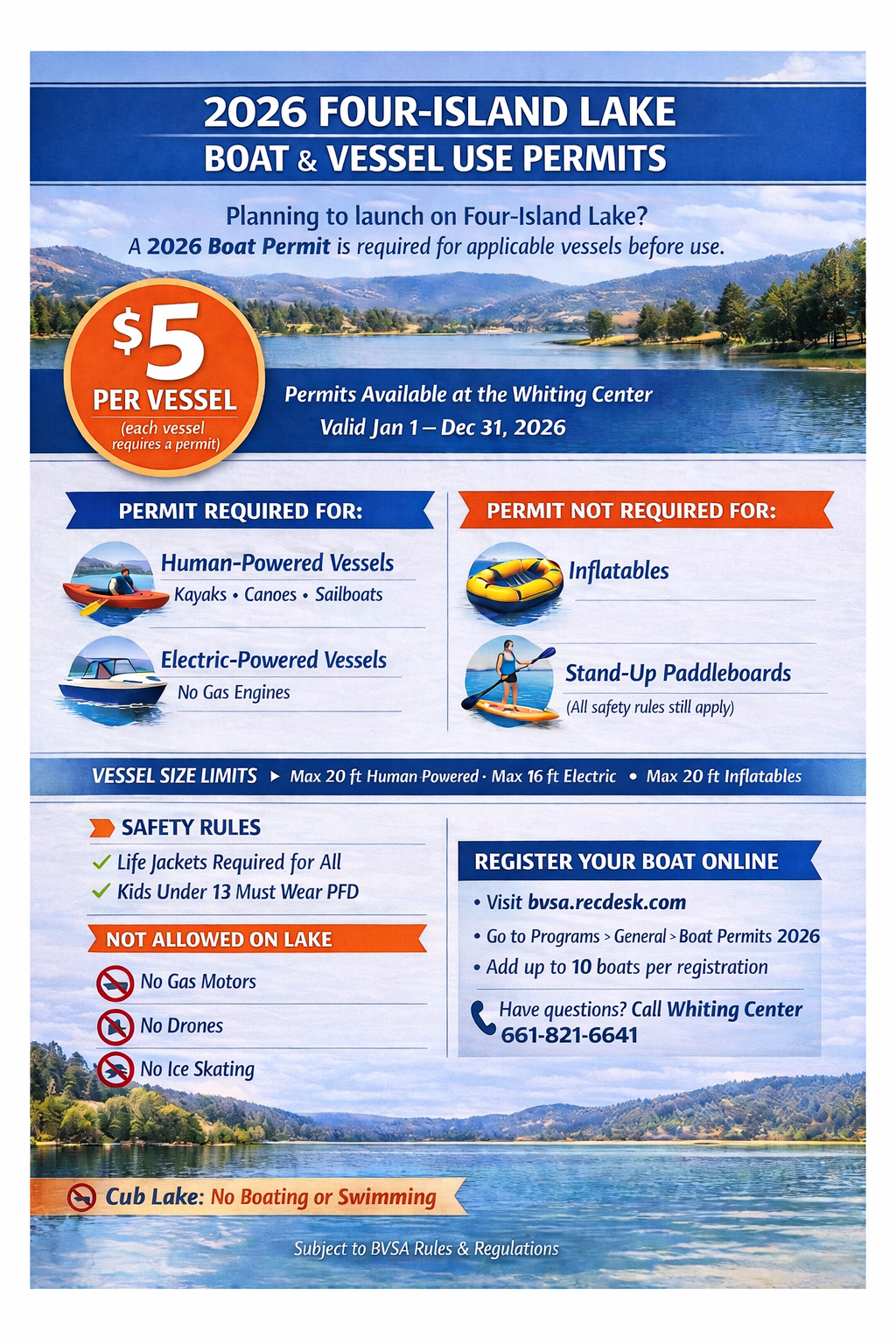 2026 FOUR-ISLAND LAKE
BOAT & VESSEL USE PERMITS

Planning to launch on Four-Island Lake?
A 2026 Boat Permit is required for applicable vessels before use.

$5
PER VESSEL
(each vessel requires a permit)

Permits Available at the Whiting Center
Valid Jan 1 – Dec 31, 2026

PERMIT REQUIRED FOR:

Human-Powered Vessels
Kayaks • Canoes • Sailboats

Electric-Powered Vessels
No Gas Engines

PERMIT NOT REQUIRED FOR:

Inflatables

Stand-Up Paddleboards
(All safety rules still apply)

VESSEL SIZE LIMITS ▸ Max 20 ft Human Powered · Max 16 ft Electric • Max 20 ft Inflatables

SAFETY RULES
✓ Life Jackets Required for All
✓ Kids Under 13 Must Wear PFD

NOT ALLOWED ON LAKE
No Gas Motors
No Drones
No Ice Skating

REGISTER YOUR BOAT ONLINE
• Visit bvsa.recdesk.com
• Go to Programs > General > Boat Permits 2026
• Add up to 10 boats per registration

Have questions? Call Whiting Center
661-821-6641

Cub Lake: No Boating or Swimming

Subject to BVSA Rules & Regulations